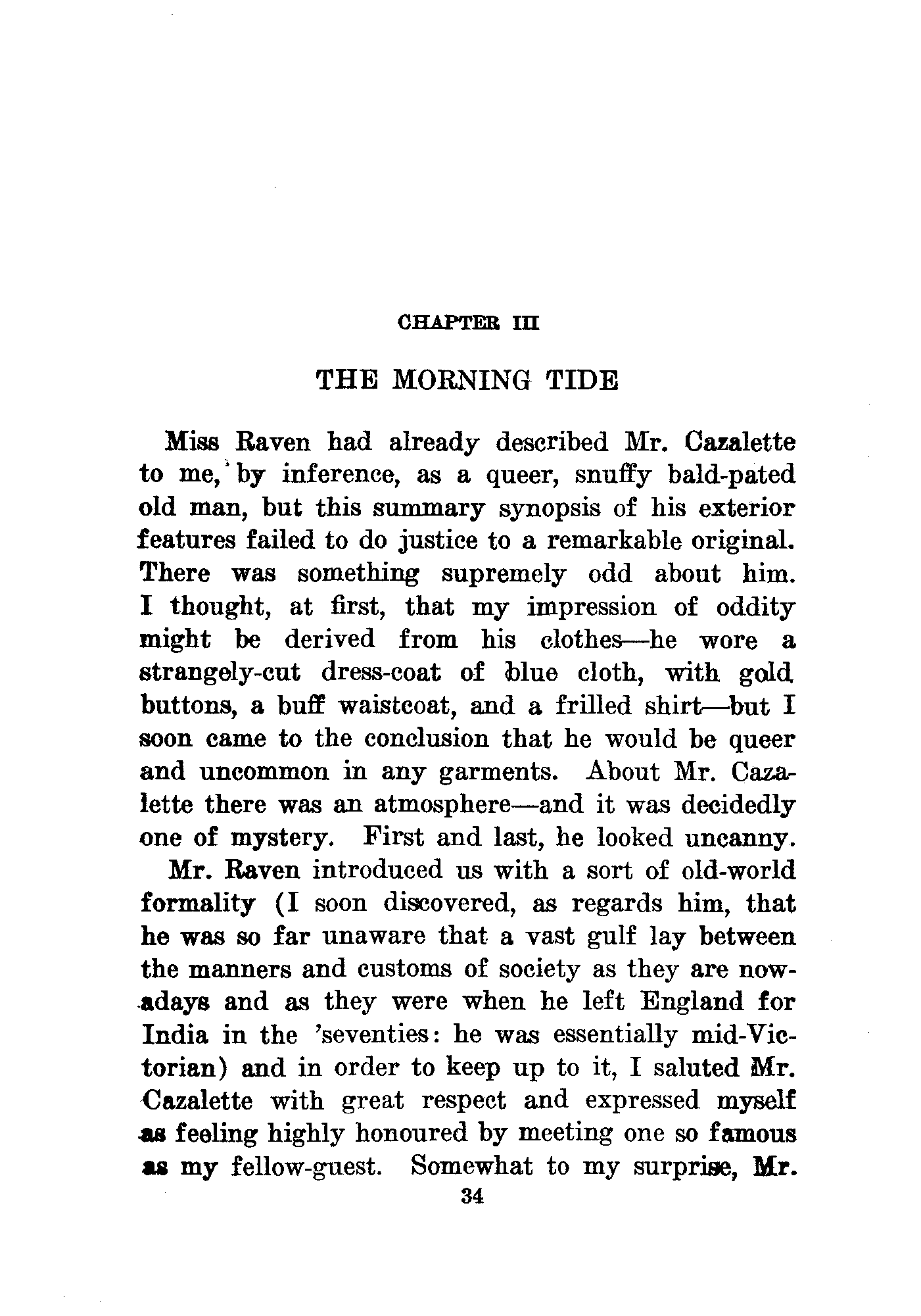 CHAPTER III

THE MORNING TIDE

Miss Raven had already described Mr. Cazalette to me, by inference, as a queer, snuffy bald-pated old man, but this summary synopsis of his exterior features failed to do justice to a remarkable original. There was something supremely odd about him. I thought, at first, that my impression of oddity might be derived from his clothes—he wore a strangely-cut dress-coat of blue cloth, with gold buttons, a buff waistcoat, and a frilled shirt—but I soon came to the conclusion that he would be queer and uncommon in any garments. About Mr. Cazalette there was an atmosphere—and it was decidedly one of mystery. First and last, he looked uncanny.

Mr. Raven introduced us with a sort of old-world formality (I soon discovered, as regards him, that he was so far unaware that a vast gulf lay between the manners and customs of society as they are nowadays and as they were when he left England for India in the 'seventies: he was essentially mid-Victorian) and in order to keep up to it, I saluted Mr. Cazalette with great respect and expressed myself as feeling highly honoured by meeting one so famous as my fellow-guest. Somewhat to my surprise, Mr.

34